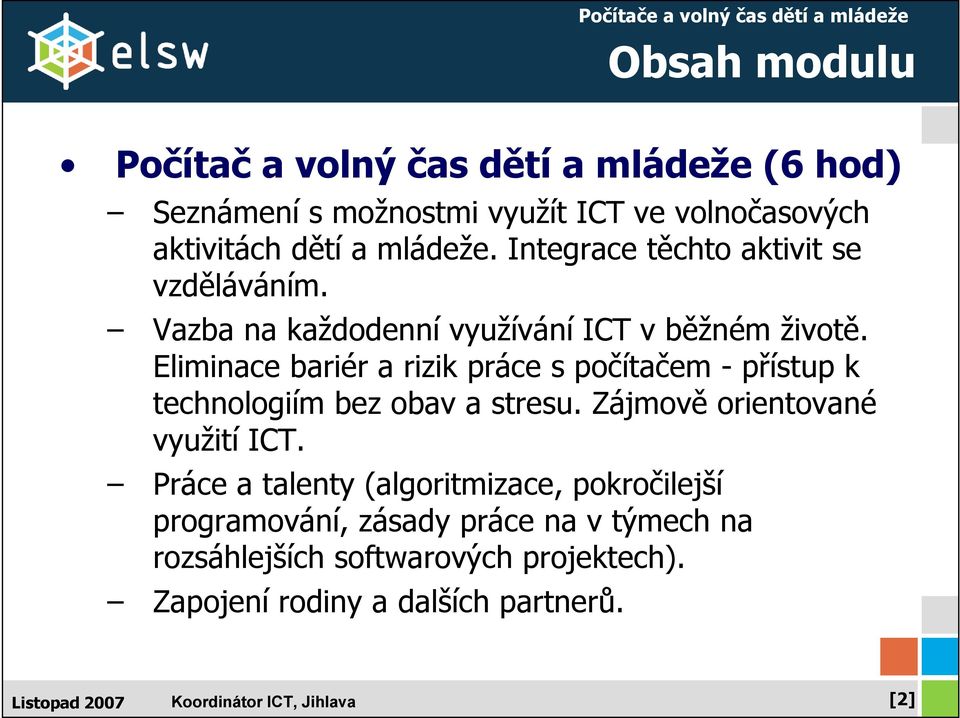 elsw

Počítače a volný čas dětí a mládeže

Obsah modulu

• Počítač a volný čas dětí a mládeže (6 hod)
– Seznámení s možnostmi využít ICT ve volnočasových aktivitách dětí a mládeže. Integrace těchto aktivit se vzděláváním.
– Vazba na každodenní využívání ICT v běžném životě. Eliminace bariér a rizik práce s počítačem - přístup k technologiím bez obav a stresu. Zájmově orientované využití ICT.
– Práce a talenty (algoritmizace, pokročilejší programování, zásady práce na v týmech na rozsáhlejších softwarových projektech).
– Zapojení rodiny a dalších partnerů.

Listopad 2007 Koordinátor ICT, Jihlava [2]